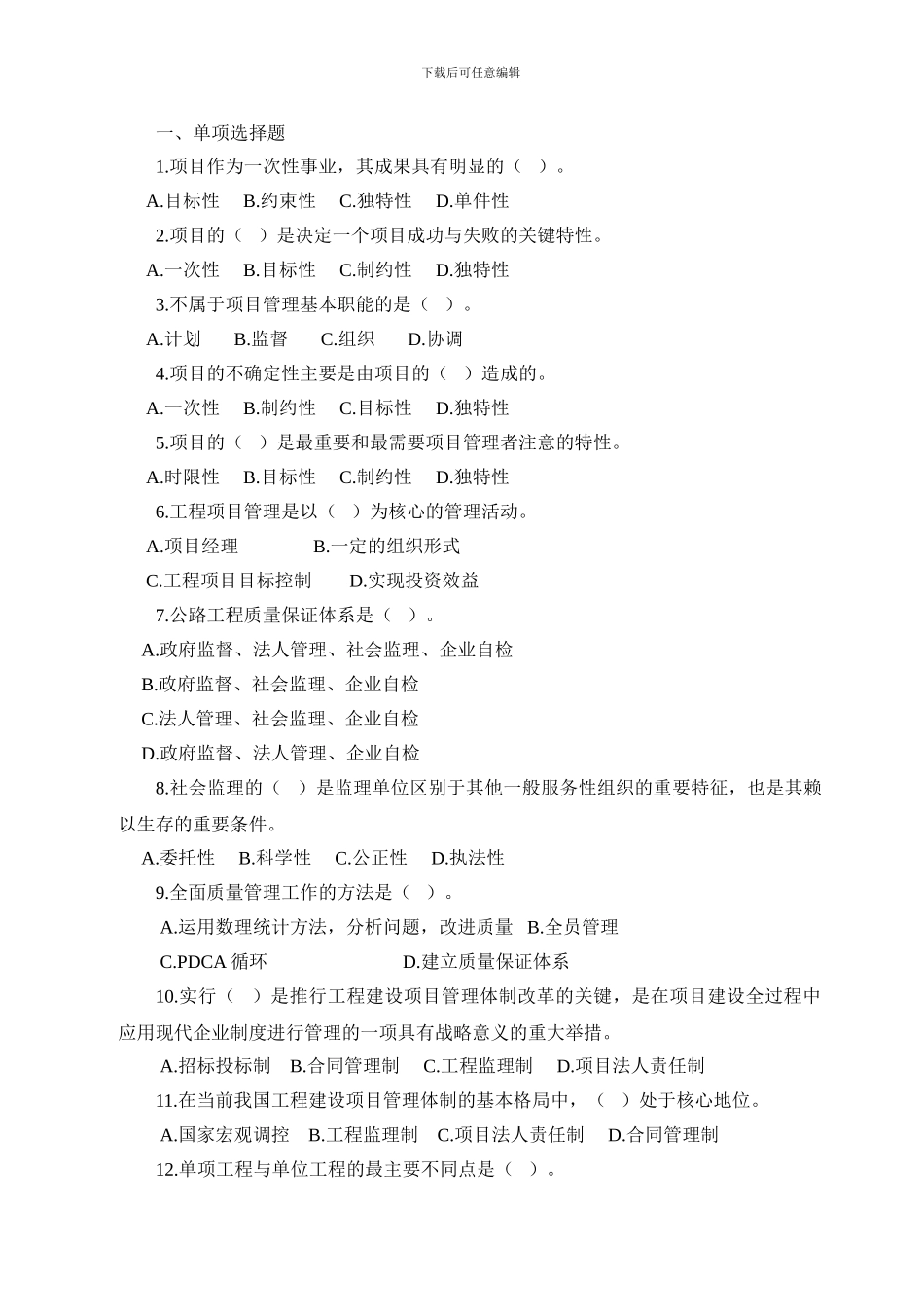 下载后可任意编辑

一、单项选择题

1.项目作为一次性事业，其成果具有明显的（ ）。

A.目标性 B.约束性 C.独特性 D.单件性

2.项目的（ ）是决定一个项目成功与失败的关键特性。

A.一次性 B.目标性 C.制约性 D.独特性

3.不属于项目管理基本职能的是（ ）。

A.计划 B.监督 C.组织 D.协调

4.项目的不确定性主要是由项目的（ ）造成的。

A.一次性 B.制约性 C.目标性 D.独特性

5.项目的（ ）是最重要和最需要项目管理者注意的特性。

A.时限性 B.目标性 C.制约性 D.独特性

6.工程项目管理是以（ ）为核心的管理活动。

A.项目经理 B.一定的组织形式

C.工程项目目标控制 D.实现投资效益

7.公路工程质量保证体系是（ ）。

A.政府监督、法人管理、社会监理、企业自检

B.政府监督、社会监理、企业自检

C.法人管理、社会监理、企业自检

D.政府监督、法人管理、企业自检

8.社会监理的（ ）是监理单位区别于其他一般服务性组织的重要特征，也是其赖以生存的重要条件。

A.委托性 B.科学性 C.公正性 D.执法性

9.全面质量管理工作的方法是（ ）。

A.运用数理统计方法，分析问题，改进质量 B.全员管理

C.PDCA 循环 D.建立质量保证体系

10.实行（ ）是推行工程建设项目管理体制改革的关键，是在项目建设全过程中应用现代企业制度进行管理的一项具有战略意义的重大举措。

A.招标投标制 B.合同管理制 C.工程监理制 D.项目法人责任制

11.在当前我国工程建设项目管理体制的基本格局中，（ ）处于核心地位。

A.国家宏观调控 B.工程监理制 C.项目法人责任制 D.合同管理制

12.单项工程与单位工程的最主要不同点是（ ）。